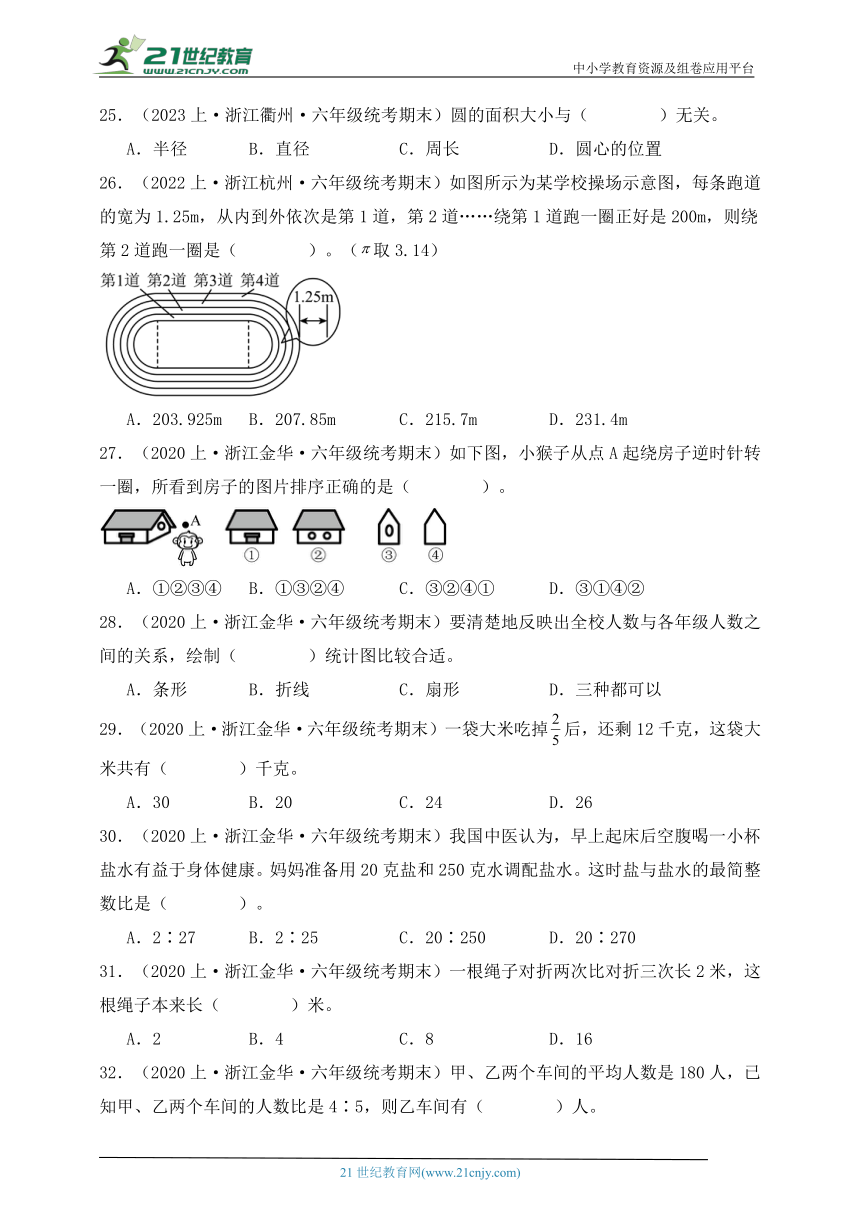 21世纪教育
www.21cnjy.com
中小学教育资源及组卷应用平台

25．（2023上·浙江衢州·六年级统考期末）圆的面积大小与（　　　）无关。

A．半径　　B．直径　　C．周长　　D．圆心的位置

26．（2022上·浙江杭州·六年级统考期末）如图所示为某学校操场示意图，每条跑道的宽为1.25m，从内到外依次是第1道，第2道……绕第1道跑一圈正好是200m，则绕第2道跑一圈是（　　　）。（π取3.14）

第1道　第2道　第3道　第4道
1.25m

A．203.925m　B．207.85m　C．215.7m　D．231.4m

27．（2020上·浙江金华·六年级统考期末）如下图，小猴子从点A起绕房子逆时针转一圈，所看到房子的图片排序正确的是（　　　）。

A
①　②　③　④

A．①②③④　B．①③②④　C．③②④①　D．③①④②

28．（2020上·浙江金华·六年级统考期末）要清楚地反映出全校人数与各年级人数之间的关系，绘制（　　　）统计图比较合适。

A．条形　　B．折线　　C．扇形　　D．三种都可以

29．（2020上·浙江金华·六年级统考期末）一袋大米吃掉$\frac{2}{5}$后，还剩12千克，这袋大米共有（　　　）千克。

A．30　　B．20　　C．24　　D．26

30．（2020上·浙江金华·六年级统考期末）我国中医认为，早上起床后空腹喝一小杯盐水有益于身体健康。妈妈准备用20克盐和250克水调配盐水。这时盐与盐水的最简整数比是（　　　）。

A．2∶27　　B．2∶25　　C．20∶250　　D．20∶270

31．（2020上·浙江金华·六年级统考期末）一根绳子对折两次比对折三次长2米，这根绳子本来长（　　　）米。

A．2　　B．4　　C．8　　D．16

32．（2020上·浙江金华·六年级统考期末）甲、乙两个车间的平均人数是180人，已知甲、乙两个车间的人数比是4∶5，则乙车间有（　　　）人。

21世纪教育网(www.21cnjy.com)